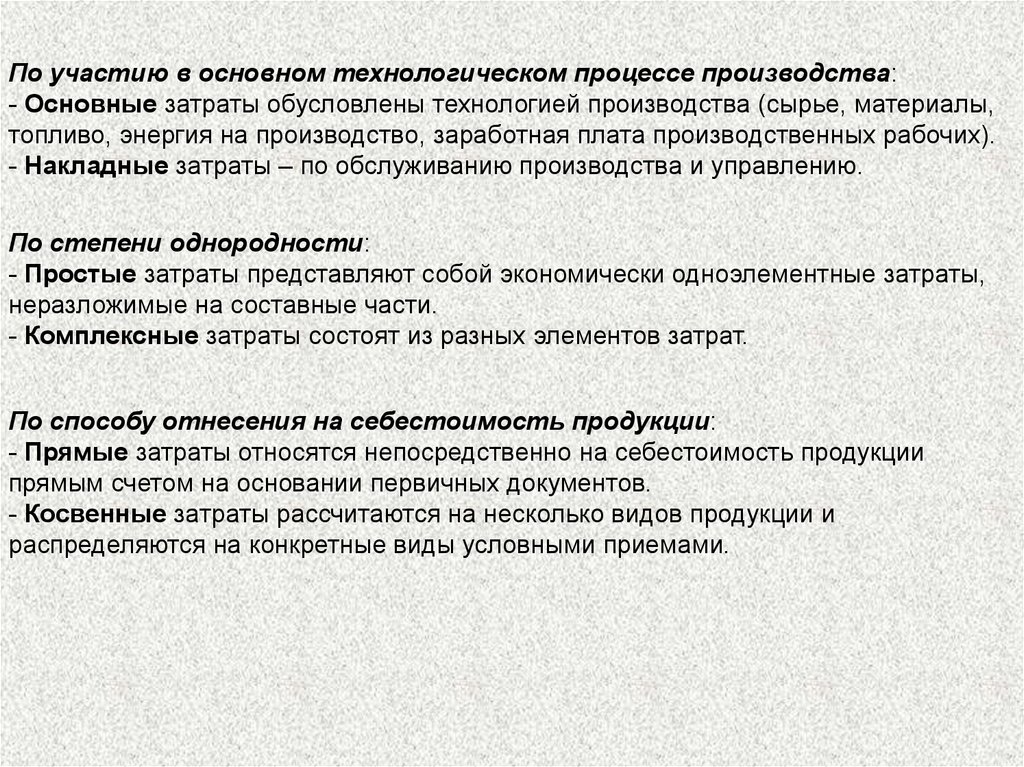 По участию в основном технологическом процессе производства:
- Основные затраты обусловлены технологией производства (сырье, материалы, топливо, энергия на производство, заработная плата производственных рабочих).
- Накладные затраты – по обслуживанию производства и управлению.

По степени однородности:
- Простые затраты представляют собой экономически одноэлементные затраты, неразложимые на составные части.
- Комплексные затраты состоят из разных элементов затрат.

По способу отнесения на себестоимость продукции:
- Прямые затраты относятся непосредственно на себестоимость продукции прямым счетом на основании первичных документов.
- Косвенные затраты рассчитаются на несколько видов продукции и распределяются на конкретные виды условными приемами.